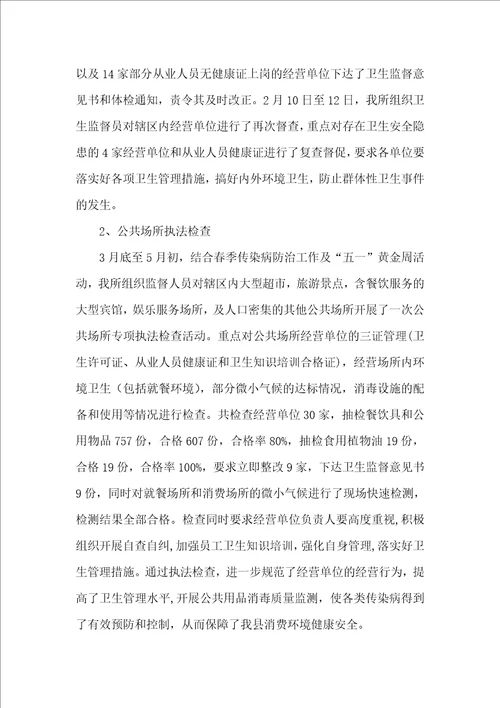 以及 14 家部分从业人员无健康证上岗的经营单位下达了卫生监督意见书和体检通知，责令其及时改正。2 月 10 日至 12 日，我所组织卫生监督员对辖区内经营单位进行了再次督查，重点对存在卫生安全隐患的 4 家经营单位和从业人员健康证进行了复查督促，要求各单位要落实好各项卫生管理措施，搞好内外环境卫生，防止群体性卫生事件的发生。

2、公共场所执法检查

3 月底至 5 月初，结合春季传染病防治工作及“五一”黄金周活动，我所组织监督人员对辖区内大型超市，旅游景点，含餐饮服务的大型宾馆，娱乐服务场所，及人口密集的其他公共场所开展了一次公共场所专项执法检查活动。重点对公共场所经营单位的三证管理(卫生许可证、从业人员健康证和卫生知识培训合格证)，经营场所内环境卫生（包括就餐环境），部分微小气候的达标情况，消毒设施的配备和使用等情况进行检查。共检查经营单位 30 家，抽检餐饮具和公用物品 757 份，合格 607 份，合格率 80%，抽检食用植物油 19 份，合格 19 份，合格率 100%，要求立即整改 9 家，下达卫生监督意见书 9 份，同时对就餐场所和消费场所的微小气候进行了现场快速检测，检测结果全部合格。检查同时要求经营单位负责人要高度重视，积极组织开展自查自纠，加强员工卫生知识培训，强化自身管理，落实好卫生管理措施。通过执法检查，进一步规范了经营单位的经营行为，提高了卫生管理水平，开展公共用品消毒质量监测，使各类传染病得到了有效预防和控制，从而保障了我县消费环境健康安全。